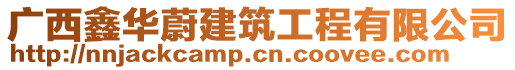 广西鑫华蔚建筑工程有限公司
http://nnjackcamp.cn.coovee.com